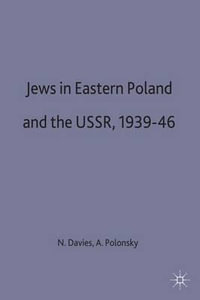 Jews in Eastern Poland and the USSR, 1939-46

N. Davies, A. Polonsky